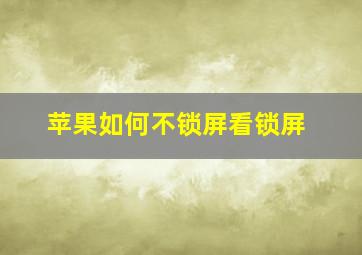 苹果如何不锁屏看锁屏